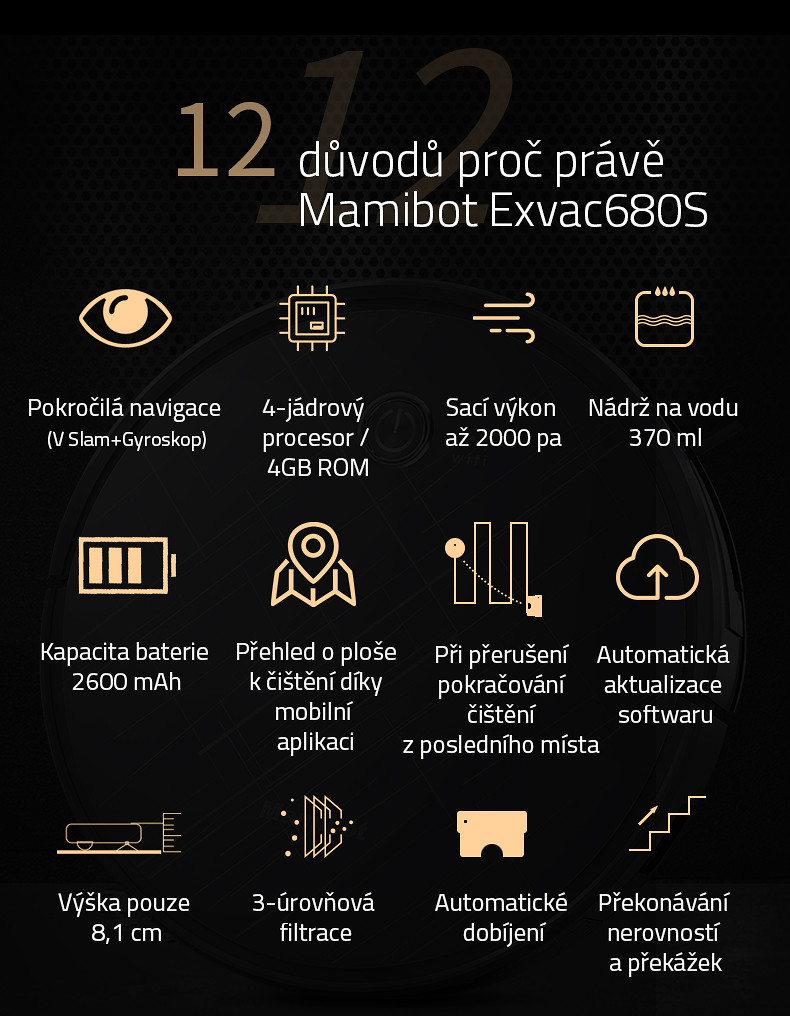 12 důvodů proč právě Mamibot Exvac680S

Pokročilá navigace (V Slam+Gyroskop)

4-jádrový procesor / 4GB ROM

Sací výkon až 2000 pa

Nádrž na vodu 370 ml

Kapacita baterie 2600 mAh

Přehled o ploše k čištění díky mobilní aplikaci

Při přerušení pokračování čištění z posledního místa

Automatická aktualizace softwaru

Výška pouze 8,1 cm

3-úrovňová filtrace

Automatické dobíjení

Překonávání nerovností a překážek